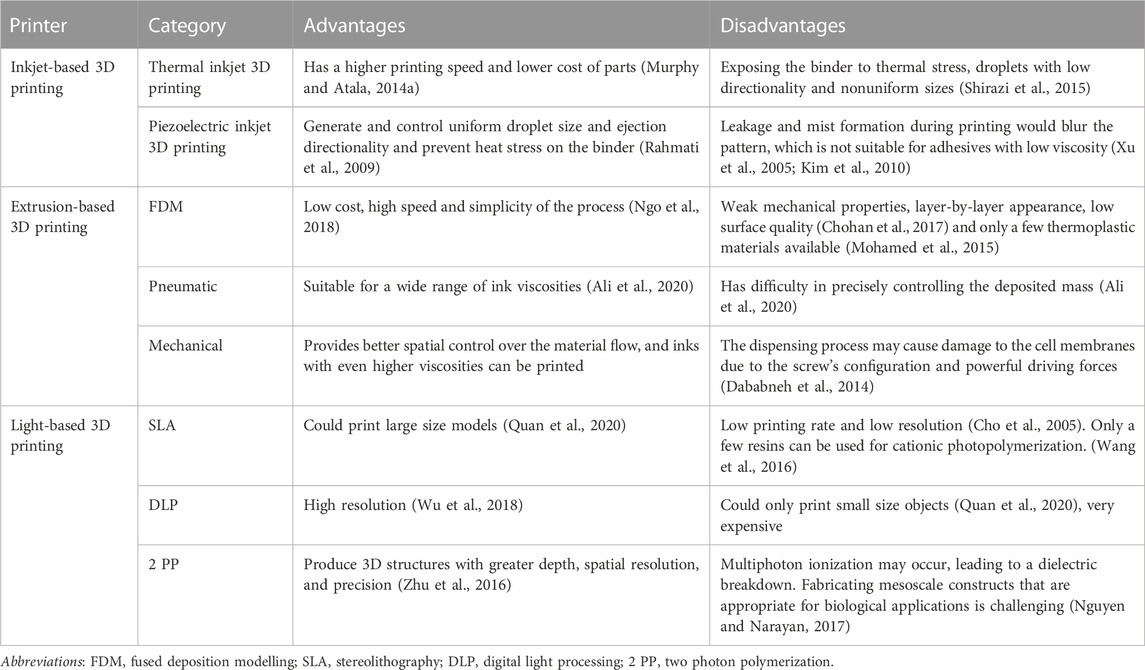 | Printer | Category | Advantages | Disadvantages |
|---|---|---|---|
| Inkjet-based 3D printing | Thermal inkjet 3D printing | Has a higher printing speed and lower cost of parts (Murphy and Atala, 2014a) | Exposing the binder to thermal stress, droplets with low directionality and nonuniform sizes (Shirazi et al., 2015) |
| | Piezoelectric inkjet 3D printing | Generate and control uniform droplet size and ejection directionality and prevent heat stress on the binder (Rahmati et al., 2009) | Leakage and mist formation during printing would blur the pattern, which is not suitable for adhesives with low viscosity (Xu et al., 2005; Kim et al., 2010) |
| Extrusion-based 3D printing | FDM | Low cost, high speed and simplicity of the process (Ngo et al., 2018) | Weak mechanical properties, layer-by-layer appearance, low surface quality (Chohan et al., 2017) and only a few thermoplastic materials available (Mohamed et al., 2015) |
| | Pneumatic | Suitable for a wide range of ink viscosities (Ali et al., 2020) | Has difficulty in precisely controlling the deposited mass (Ali et al., 2020) |
| | Mechanical | Provides better spatial control over the material flow, and inks with even higher viscosities can be printed | The dispensing process may cause damage to the cell membranes due to the screw's configuration and powerful driving forces (Dababneh et al., 2014) |
| Light-based 3D printing | SLA | Could print large size models (Quan et al., 2020) | Low printing rate and low resolution (Cho et al., 2005). Only a few resins can be used for cationic photopolymerization. (Wang et al., 2016) |
| | DLP | High resolution (Wu et al., 2018) | Could only print small size objects (Quan et al., 2020), very expensive |
| | 2 PP | Produce 3D structures with greater depth, spatial resolution, and precision (Zhu et al., 2016) | Multiphoton ionization may occur, leading to a dielectric breakdown. Fabricating mesoscale constructs that are appropriate for biological applications is challenging (Nguyen and Narayan, 2017) |

Abbreviations: FDM, fused deposition modelling; SLA, stereolithography; DLP, digital light processing; 2 PP, two photon polymerization.